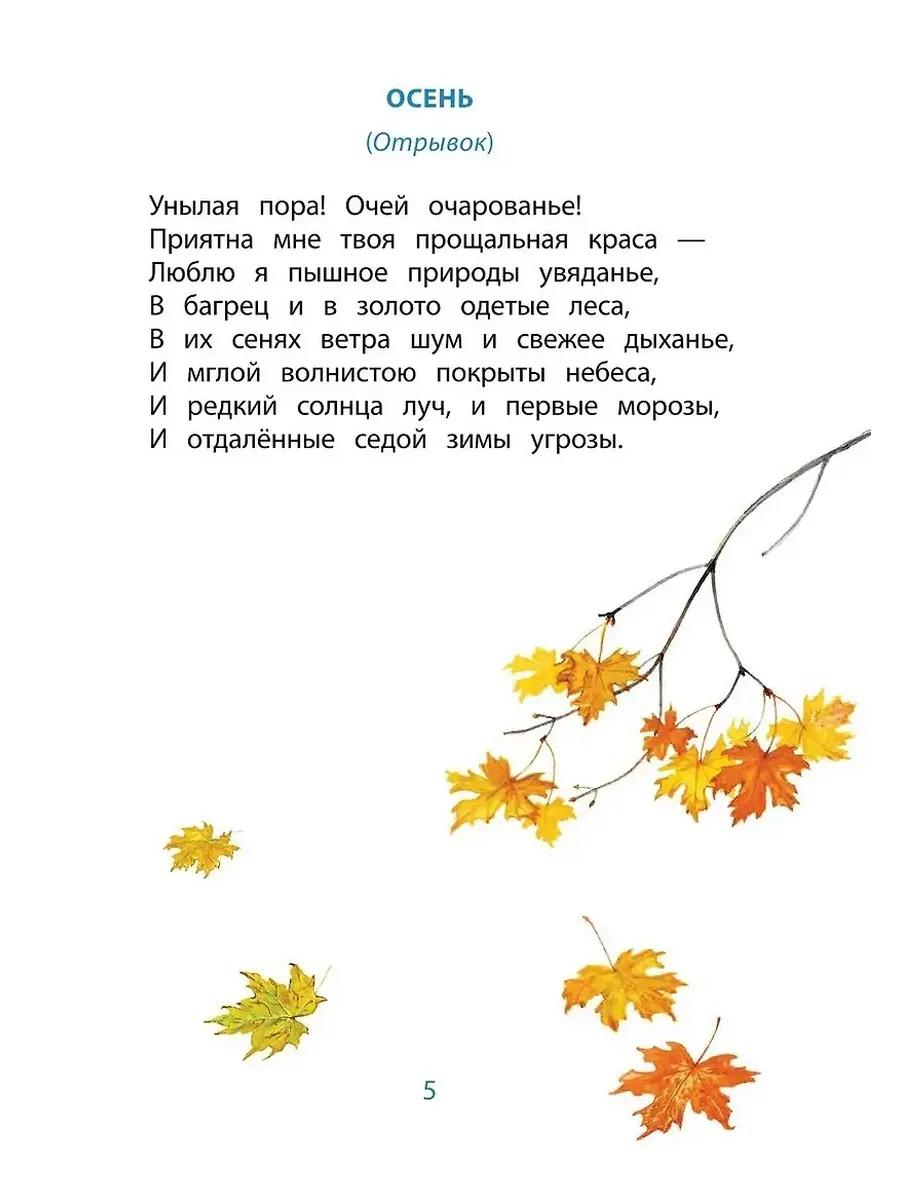 ОСЕНЬ

(Отрывок)

Унылая пора! Очей очарованье!
Приятна мне твоя прощальная краса —
Люблю я пышное природы увяданье,
В багрец и в золото одетые леса,
В их сенях ветра шум и свежее дыханье,
И мглой волнистою покрыты небеса,
И редкий солнца луч, и первые морозы,
И отдалённые седой зимы угрозы.

5